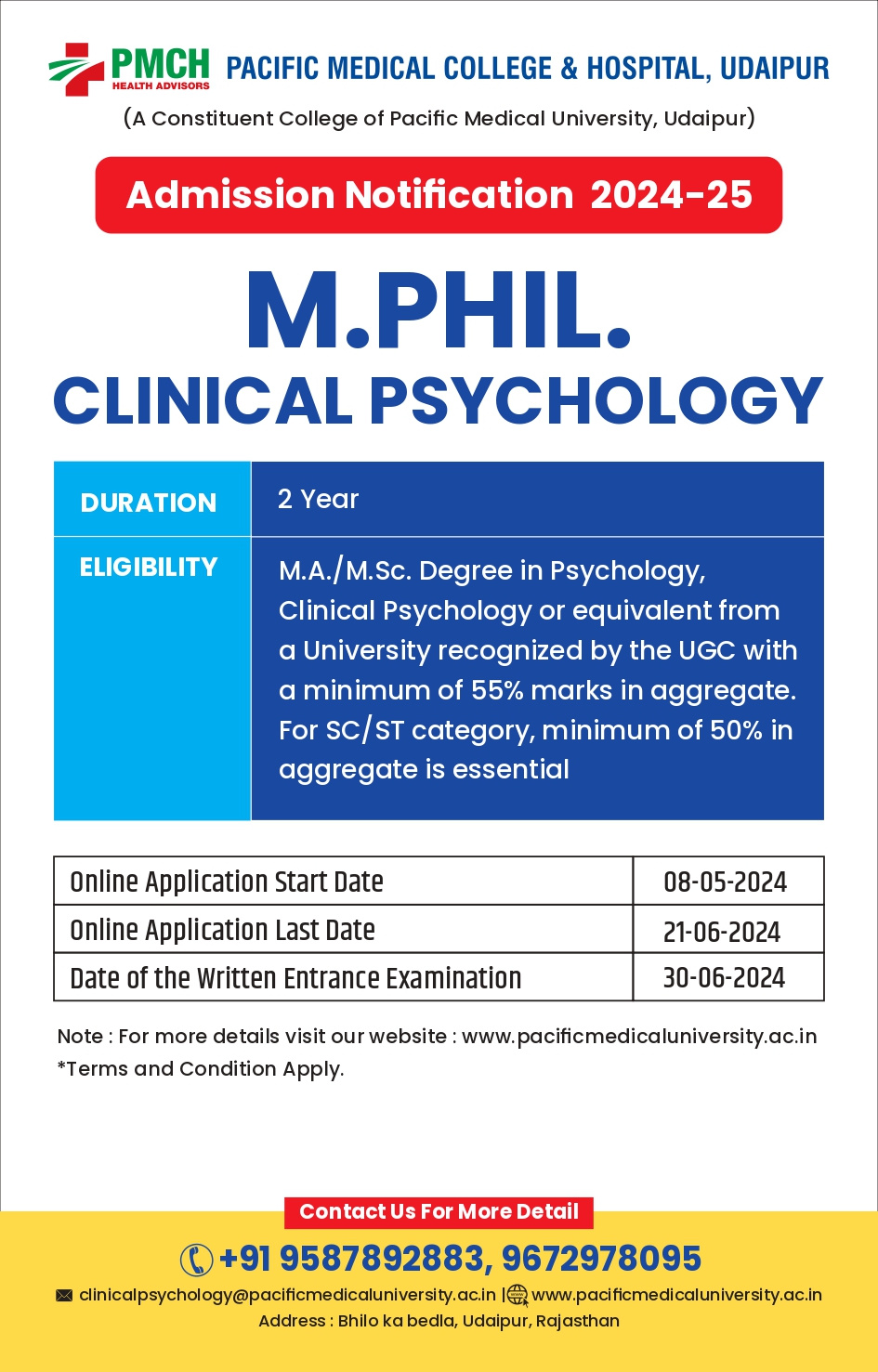 PMCH HEALTH ADVISORS PACIFIC MEDICAL COLLEGE & HOSPITAL, UDAIPUR

(A Constituent College of Pacific Medical University, Udaipur)

Admission Notification 2024-25

M.PHIL.
CLINICAL PSYCHOLOGY

| DURATION | 2 Year |
|---|---|
| ELIGIBILITY | M.A./M.Sc. Degree in Psychology, Clinical Psychology or equivalent from a University recognized by the UGC with a minimum of 55% marks in aggregate. For SC/ST category, minimum of 50% in aggregate is essential |

| Online Application Start Date | 08-05-2024 |
|---|---|
| Online Application Last Date | 21-06-2024 |
| Date of the Written Entrance Examination | 30-06-2024 |

Note : For more details visit our website : www.pacificmedicaluniversity.ac.in
*Terms and Condition Apply.

Contact Us For More Detail

+91 9587892883, 9672978095

clinicalpsychology@pacificmedicaluniversity.ac.in | www.pacificmedicaluniversity.ac.in
Address : Bhilo ka bedla, Udaipur, Rajasthan